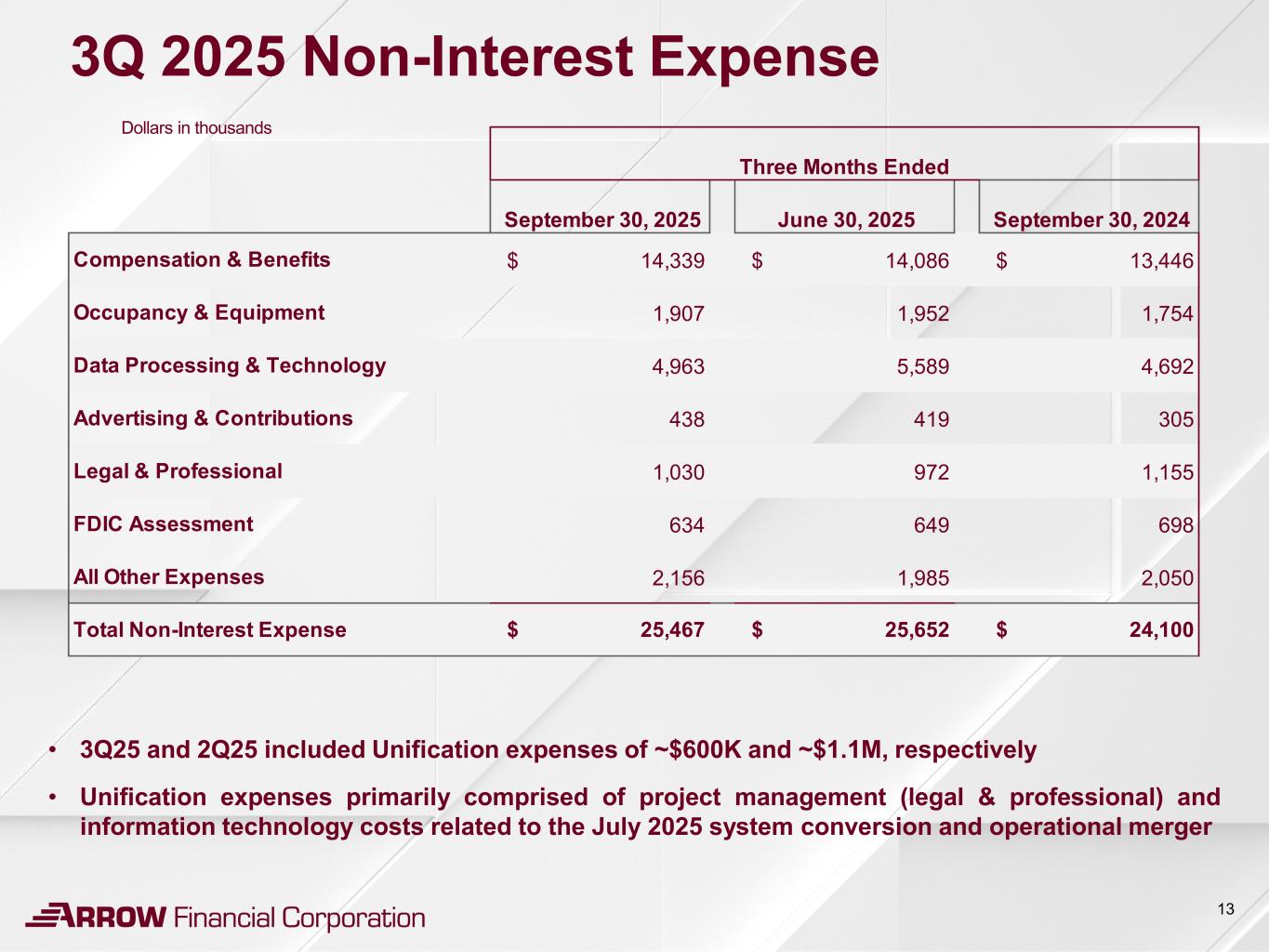 3Q 2025 Non-Interest Expense

Dollars in thousands

|  | Three Months Ended |  |  |
|---|---|---|---|
|  | September 30, 2025 | June 30, 2025 | September 30, 2024 |
| Compensation & Benefits | $ 14,339 | $ 14,086 | $ 13,446 |
| Occupancy & Equipment | 1,907 | 1,952 | 1,754 |
| Data Processing & Technology | 4,963 | 5,589 | 4,692 |
| Advertising & Contributions | 438 | 419 | 305 |
| Legal & Professional | 1,030 | 972 | 1,155 |
| FDIC Assessment | 634 | 649 | 698 |
| All Other Expenses | 2,156 | 1,985 | 2,050 |
| Total Non-Interest Expense | $ 25,467 | $ 25,652 | $ 24,100 |

• 3Q25 and 2Q25 included Unification expenses of ~$600K and ~$1.1M, respectively

• Unification expenses primarily comprised of project management (legal & professional) and information technology costs related to the July 2025 system conversion and operational merger

ARROW Financial Corporation

13